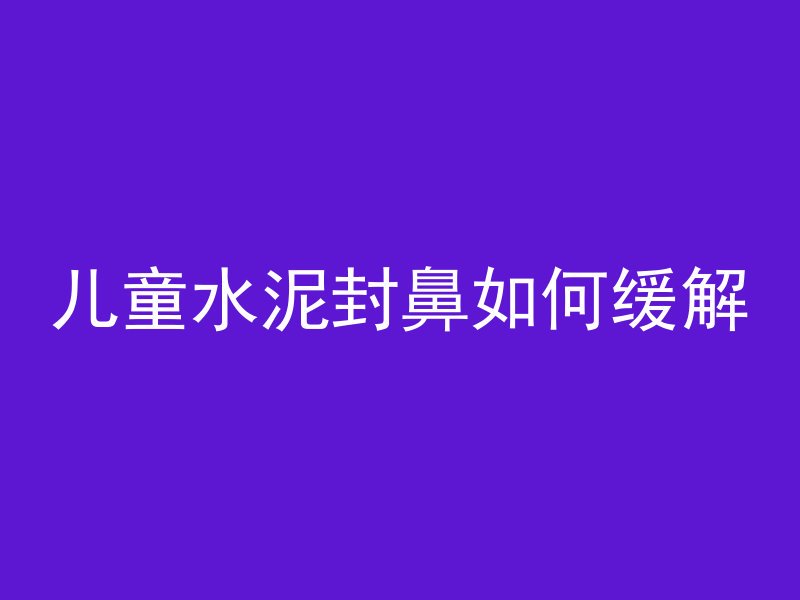 儿童水泥封鼻如何缓解